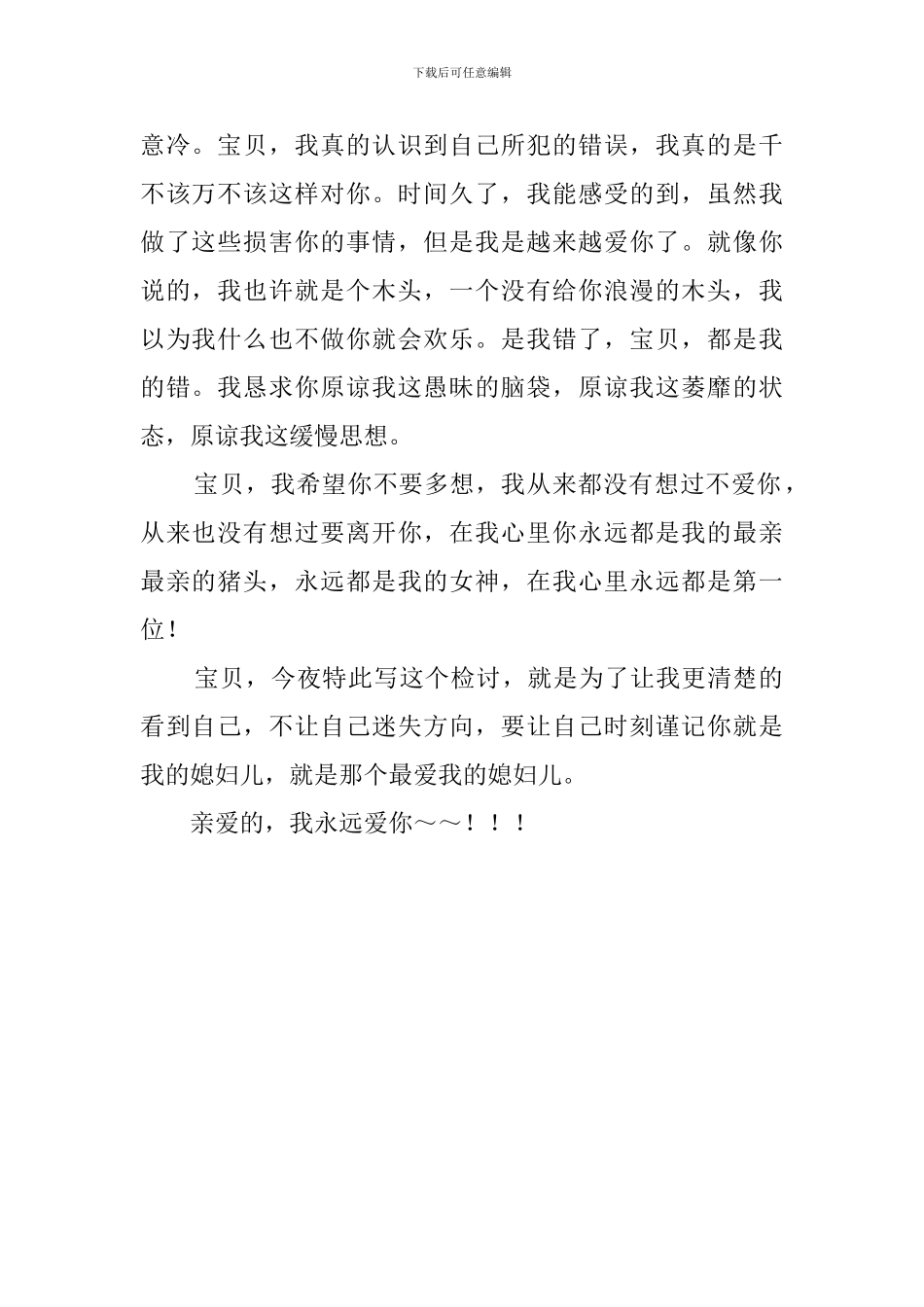 下载后可任意编辑

意冷。宝贝，我真的认识到自己所犯的错误，我真的是千不该万不该这样对你。时间久了，我能感受的到，虽然我做了这些损害你的事情，但是我是越来越爱你了。就像你说的，我也许就是个木头，一个没有给你浪漫的木头，我以为我什么也不做你就会欢乐。是我错了，宝贝，都是我的错。我恳求你原谅我这愚昧的脑袋，原谅我这萎靡的状态，原谅我这缓慢思想。

宝贝，我希望你不要多想，我从来都没有想过不爱你，从来也没有想过要离开你，在我心里你永远都是我的最亲最亲的猪头，永远都是我的女神，在我心里永远都是第一位！

宝贝，今夜特此写这个检讨，就是为了让我更清楚的看到自己，不让自己迷失方向，要让自己时刻谨记你就是我的媳妇儿，就是那个最爱我的媳妇儿。

亲爱的，我永远爱你～～！！！